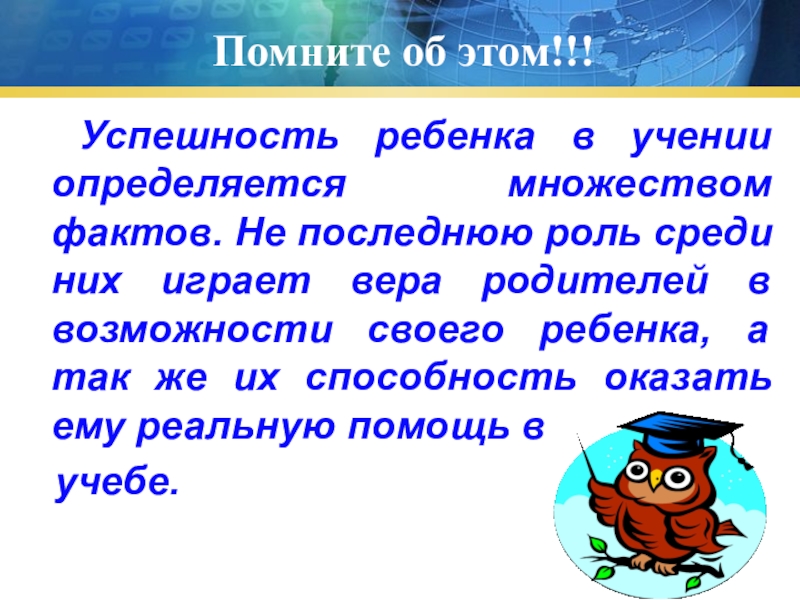 Помните об этом!!!

Успешность ребенка в учении определяется множеством фактов. Не последнюю роль среди них играет вера родителей в возможности своего ребенка, а так же их способность оказать ему реальную помощь в

учебе.